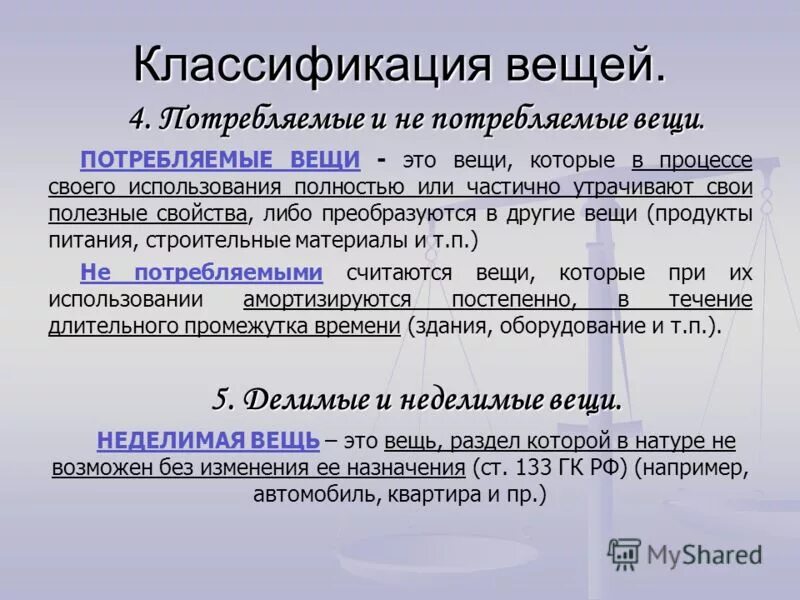 Классификация вещей.

4. Потребляемые и не потребляемые вещи.

ПОТРЕБЛЯЕМЫЕ ВЕЩИ - это вещи, которые в процессе своего использования полностью или частично утрачивают свои полезные свойства, либо преобразуются в другие вещи (продукты питания, строительные материалы и т.п.)

Не потребляемыми считаются вещи, которые при их использовании амортизируются постепенно, в течение длительного промежутка времени (здания, оборудование и т.п.).

5. Делимые и неделимые вещи.

НЕДЕЛИМАЯ ВЕЩЬ – это вещь, раздел которой в натуре не возможен без изменения ее назначения (ст. 133 ГК РФ) (например, автомобиль, квартира и пр.)

MyShared